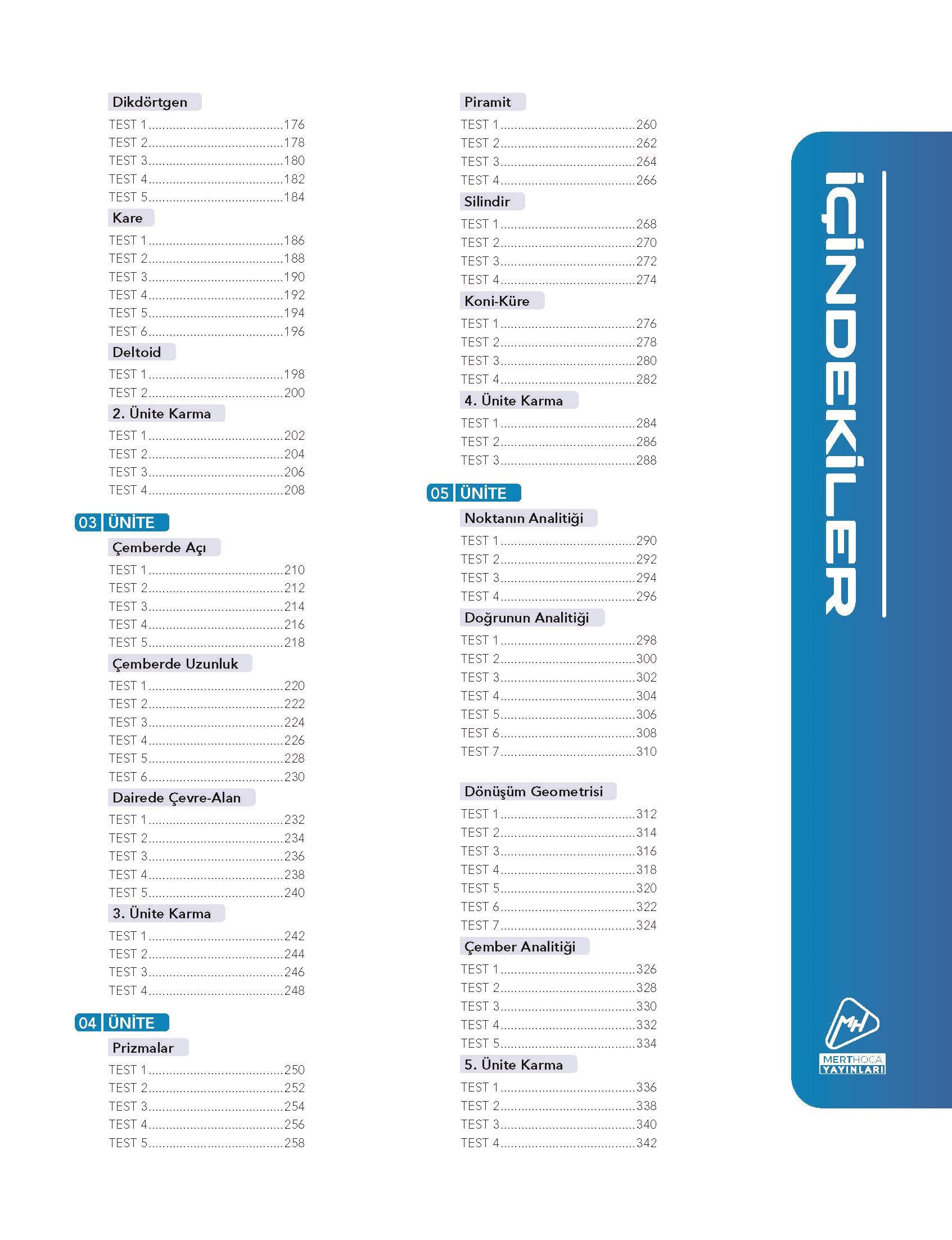 Dikdörtgen

TEST 1 176
TEST 2 178
TEST 3 180
TEST 4 182
TEST 5 184

Kare

TEST 1 186
TEST 2 188
TEST 3 190
TEST 4 192
TEST 5 194
TEST 6 196

Deltoid

TEST 1 198
TEST 2 200

2. Ünite Karma

TEST 1 202
TEST 2 204
TEST 3 206
TEST 4 208

03 ÜNİTE

Çemberde Açı

TEST 1 210
TEST 2 212
TEST 3 214
TEST 4 216
TEST 5 218

Çemberde Uzunluk

TEST 1 220
TEST 2 222
TEST 3 224
TEST 4 226
TEST 5 228
TEST 6 230

Dairede Çevre-Alan

TEST 1 232
TEST 2 234
TEST 3 236
TEST 4 238
TEST 5 240

3. Ünite Karma

TEST 1 242
TEST 2 244
TEST 3 246
TEST 4 248

04 ÜNİTE

Prizmalar

TEST 1 250
TEST 2 252
TEST 3 254
TEST 4 256
TEST 5 258

Piramit

TEST 1 260
TEST 2 262
TEST 3 264
TEST 4 266

Silindir

TEST 1 268
TEST 2 270
TEST 3 272
TEST 4 274

Koni-Küre

TEST 1 276
TEST 2 278
TEST 3 280
TEST 4 282

4. Ünite Karma

TEST 1 284
TEST 2 286
TEST 3 288

05 ÜNİTE

Noktanın Analitiği

TEST 1 290
TEST 2 292
TEST 3 294
TEST 4 296

Doğrunun Analitiği

TEST 1 298
TEST 2 300
TEST 3 302
TEST 4 304
TEST 5 306
TEST 6 308
TEST 7 310

Dönüşüm Geometrisi

TEST 1 312
TEST 2 314
TEST 3 316
TEST 4 318
TEST 5 320
TEST 6 322
TEST 7 324

Çember Analitiği

TEST 1 326
TEST 2 328
TEST 3 330
TEST 4 332
TEST 5 334

5. Ünite Karma

TEST 1 336
TEST 2 338
TEST 3 340
TEST 4 342

İÇİNDEKİLER

MH
MERTHOCA
YAYINLARI